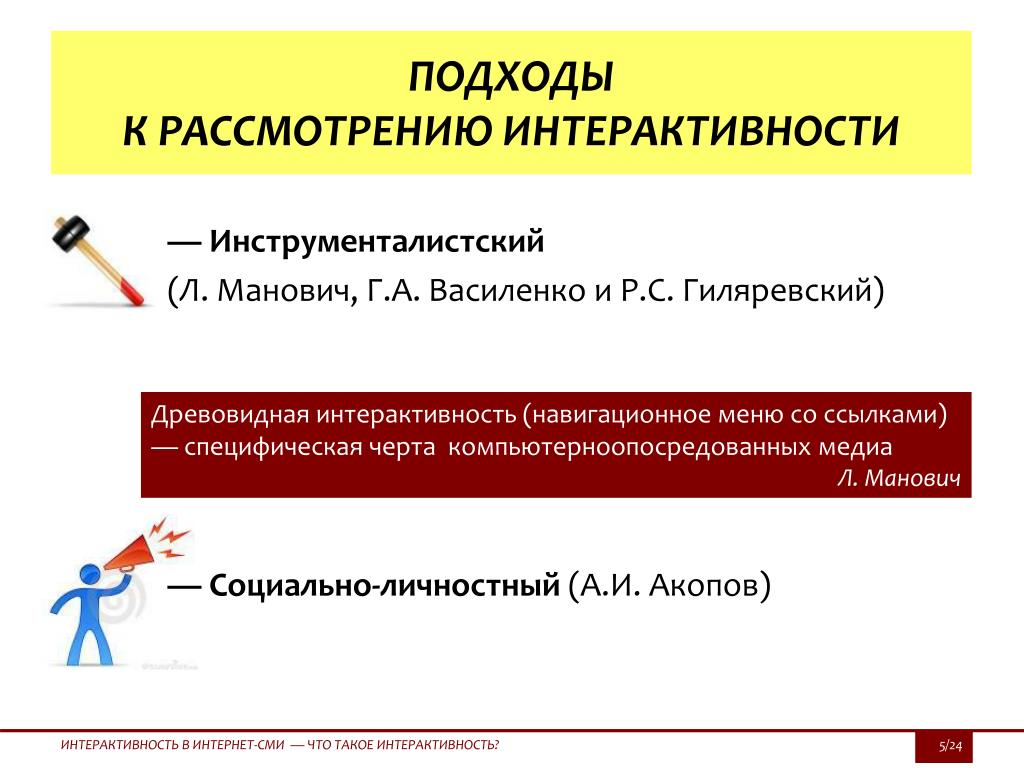 ПОДХОДЫ
К РАССМОТРЕНИЮ ИНТЕРАКТИВНОСТИ

— Инструменталистский
(Л. Манович, Г.А. Василенко и Р.С. Гиляревский)

Древовидная интерактивность (навигационное меню со ссылками) — специфическая черта компьютерноопосредованных медиа
Л. Манович

— Социально-личностный (А.И. Акопов)

ИНТЕРАКТИВНОСТЬ В ИНТЕРНЕТ-СМИ — ЧТО ТАКОЕ ИНТЕРАКТИВНОСТЬ?

5/24